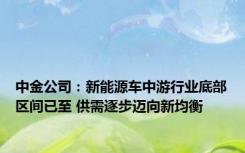 中金公司：新能源车中游行业底部区间已至 供需逐步迈向新均衡